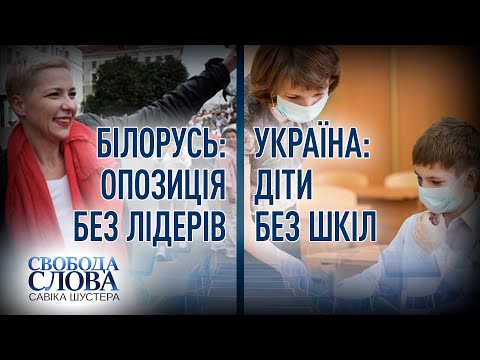 БІЛОРУСЬ:
ОПОЗИЦІЯ
БЕЗ ЛІДЕРІВ

УКРАЇНА:
ДІТИ
БЕЗ ШКІЛ

СВОБОДА
СЛОВА
САВІКА ШУСТЕРА